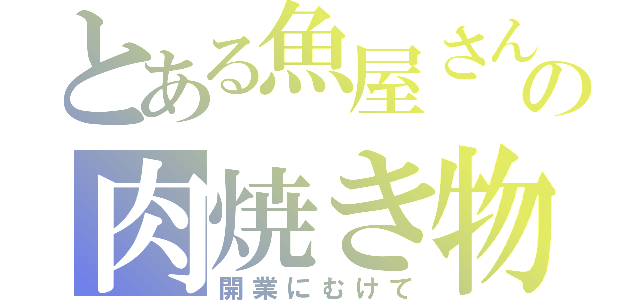 とある魚屋さんの
肉焼き物
開業にむけて